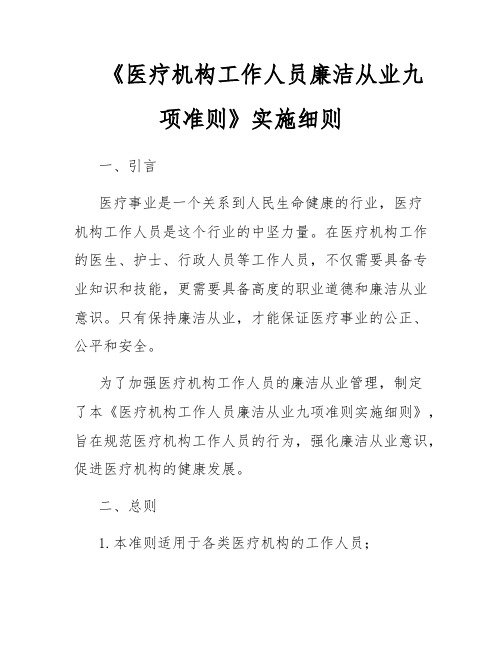 《医疗机构工作人员廉洁从业九项准则》实施细则

一、引言

医疗事业是一个关系到人民生命健康的行业，医疗机构工作人员是这个行业的中坚力量。在医疗机构工作的医生、护士、行政人员等工作人员，不仅需要具备专业知识和技能，更需要具备高度的职业道德和廉洁从业意识。只有保持廉洁从业，才能保证医疗事业的公正、公平和安全。

为了加强医疗机构工作人员的廉洁从业管理，制定了本《医疗机构工作人员廉洁从业九项准则实施细则》，旨在规范医疗机构工作人员的行为，强化廉洁从业意识，促进医疗机构的健康发展。

二、总则

1. 本准则适用于各类医疗机构的工作人员；